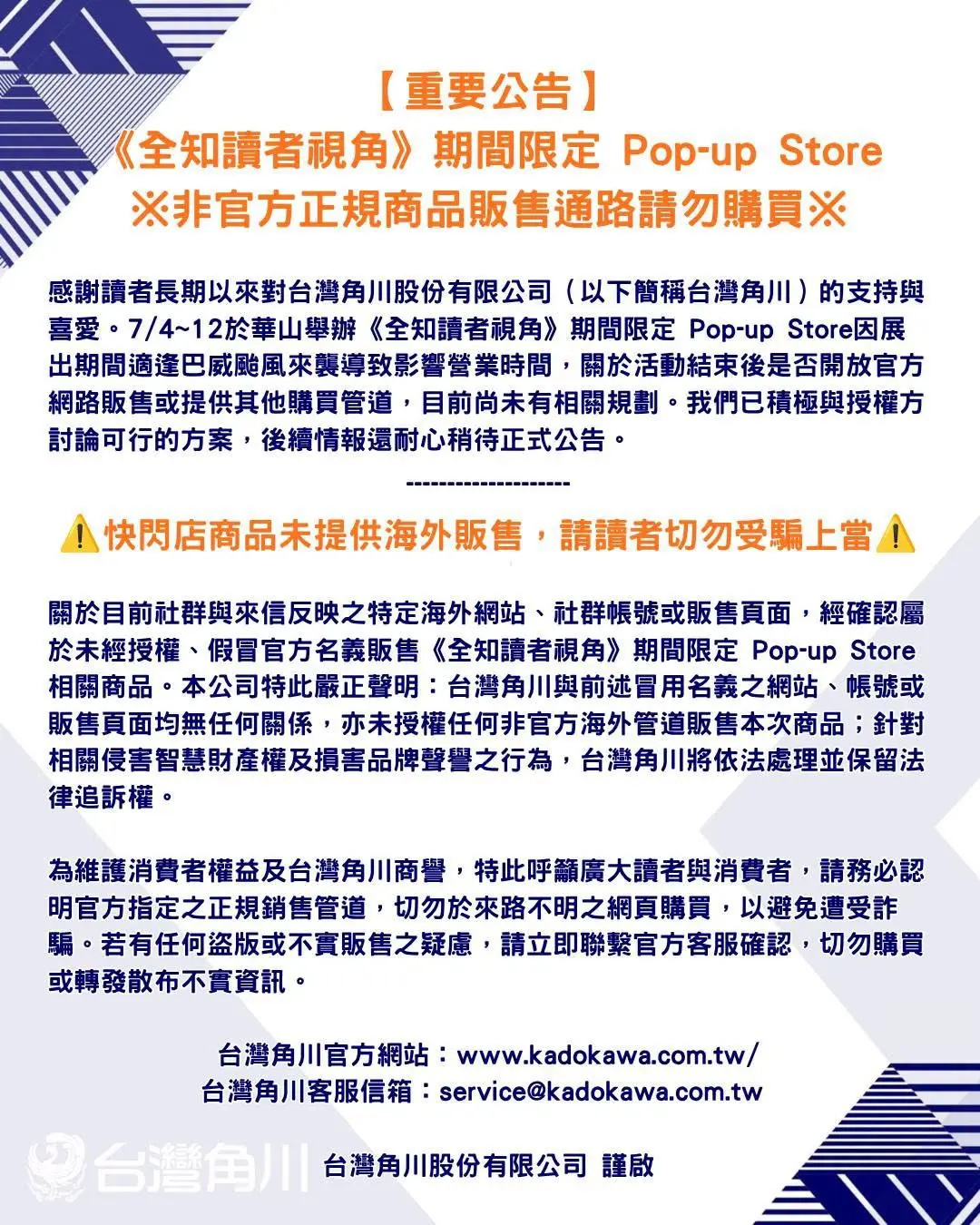 【重要公告】
《全知讀者視角》期間限定 Pop-up Store
※非官方正規商品販售通路請勿購買※

感謝讀者長期以來對台灣角川股份有限公司（以下簡稱台灣角川）的支持與喜愛。7/4~12於華山舉辦《全知讀者視角》期間限定 Pop-up Store因展出期間適逢巴威颱風來襲導致影響營業時間，關於活動結束後是否開放官方網路販售或提供其他購買管道，目前尚未有相關規劃。我們已積極與授權方討論可行的方案，後續情報還耐心稍待正式公告。

--------------------

⚠️快閃店商品未提供海外販售，請讀者切勿受騙上當⚠️

關於目前社群與來信反映之特定海外網站、社群帳號或販售頁面，經確認屬於未經授權、假冒官方名義販售《全知讀者視角》期間限定 Pop-up Store相關商品。本公司特此嚴正聲明：台灣角川與前述冒用名義之網站、帳號或販售頁面均無任何關係，亦未授權任何非官方海外管道販售本次商品；針對相關侵害智慧財產權及損害品牌聲譽之行為，台灣角川將依法處理並保留法律追訴權。

為維護消費者權益及台灣角川商譽，特此呼籲廣大讀者與消費者，請務必認明官方指定之正規銷售管道，切勿於來路不明之網頁購買，以避免遭受詐騙。若有任何盜版或不實販售之疑慮，請立即聯繫官方客服確認，切勿購買或轉發散布不實資訊。

台灣角川官方網站：www.kadokawa.com.tw/
台灣角川客服信箱：service@kadokawa.com.tw

台灣角川

台灣角川股份有限公司 謹啟